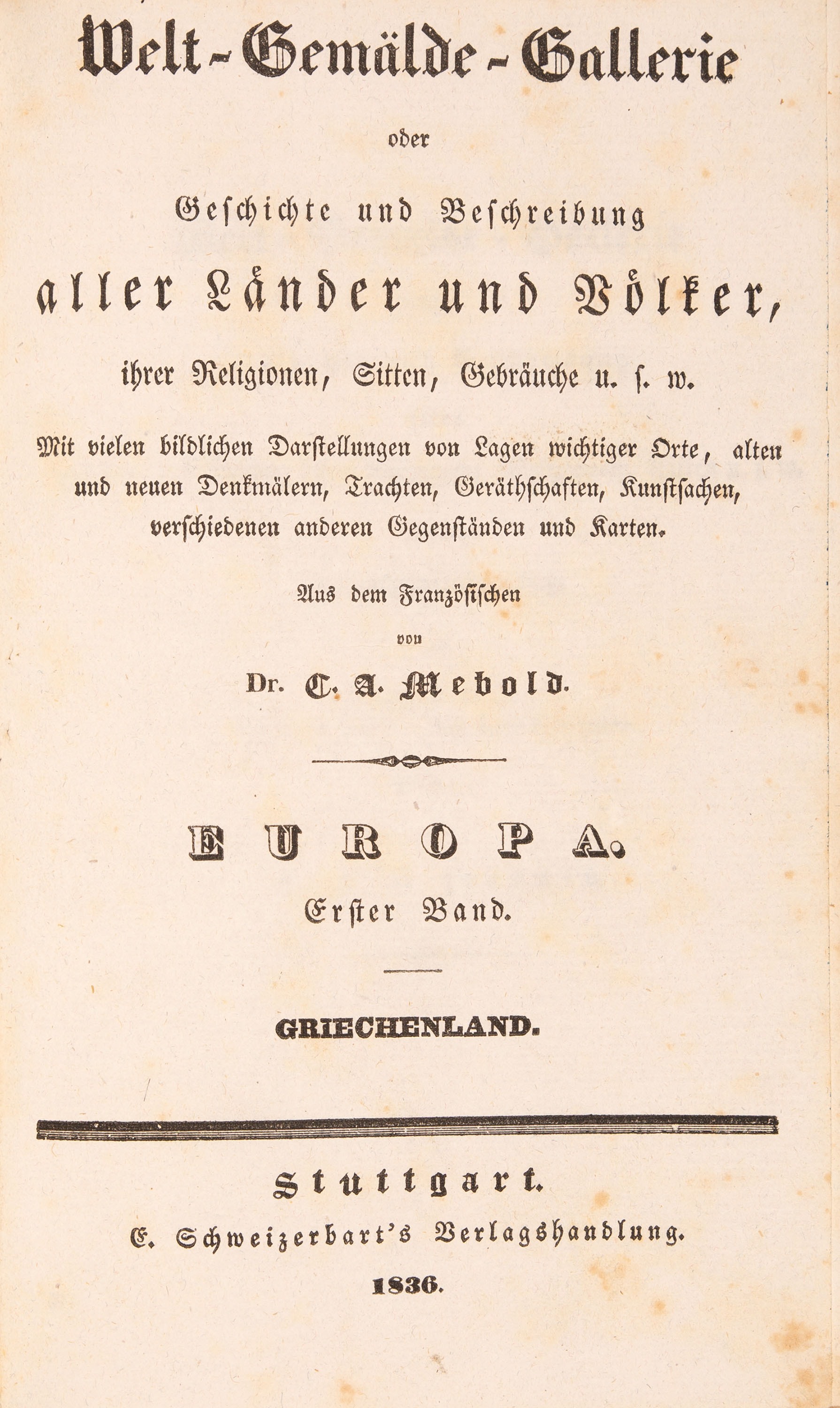 Welt-Gemälde-Gallerie

oder

Geschichte und Beschreibung

aller Länder und Völker,

ihrer Religionen, Sitten, Gebräuche u. s. w.

Mit vielen bildlichen Darstellungen von Lagen wichtiger Orte, alten und neuen Denkmälern, Trachten, Geräthschaften, Kunstsachen, verschiedenen anderen Gegenständen und Karten.

Aus dem Französischen

von

Dr. C. A. Mebold.

EUROPA.

Erster Band.

GRIECHENLAND.

Stuttgart.

E. Schweizerbart's Verlagshandlung.

1836.